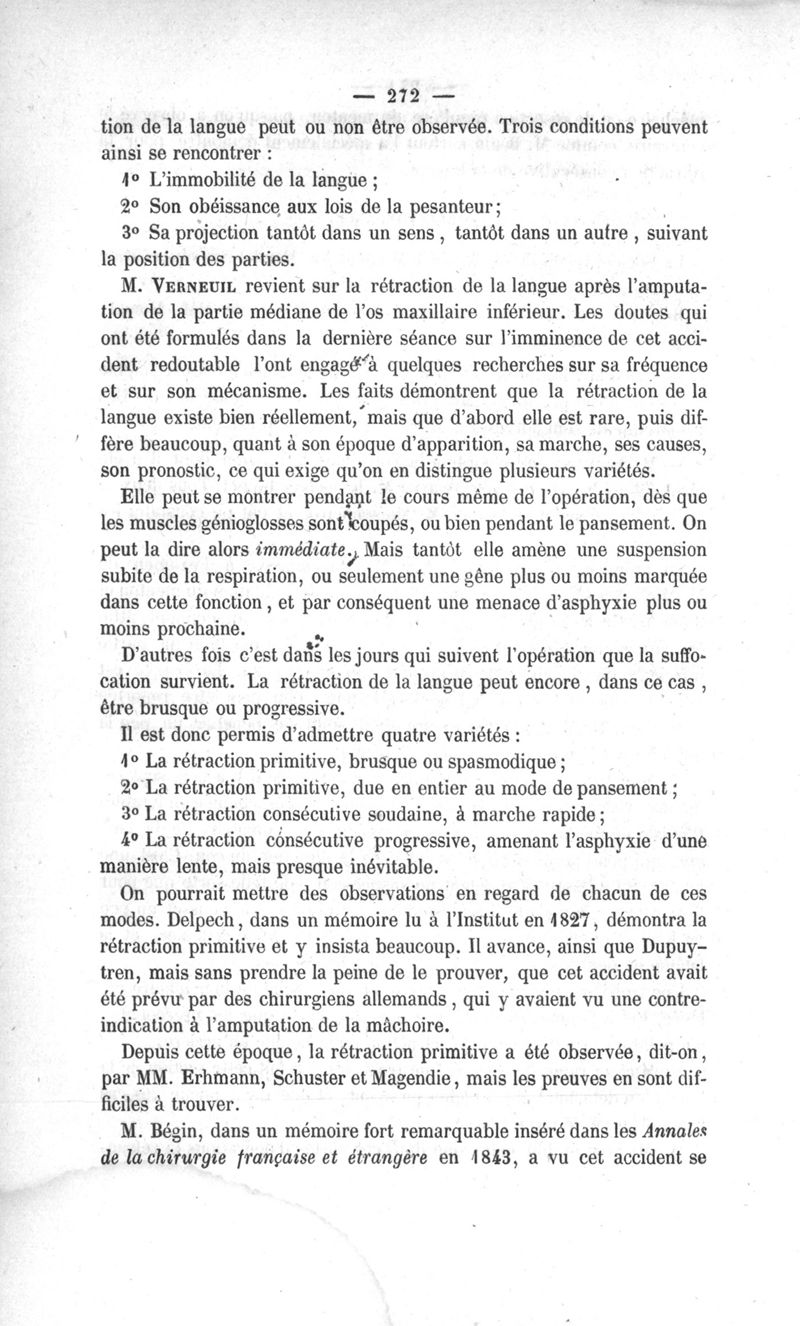 — 272 —

tion de la langue peut ou non être observée. Trois conditions peuvent ainsi se rencontrer :

1° L'immobilité de la langue ;

2° Son obéissance aux lois de la pesanteur;

3° Sa projection tantôt dans un sens, tantôt dans un autre, suivant la position des parties.

M. Verneuil revient sur la rétraction de la langue après l'amputation de la partie médiane de l'os maxillaire inférieur. Les doutes qui ont été formulés dans la dernière séance sur l'imminence de cet accident redoutable l'ont engagé à quelques recherches sur sa fréquence et sur son mécanisme. Les faits démontrent que la rétraction de la langue existe bien réellement, mais que d'abord elle est rare, puis diffère beaucoup, quant à son époque d'apparition, sa marche, ses causes, son pronostic, ce qui exige qu'on en distingue plusieurs variétés.

Elle peut se montrer pendant le cours même de l'opération, dès que les muscles génioglosses sont coupés, ou bien pendant le pansement. On peut la dire alors immédiate. Mais tantôt elle amène une suspension subite de la respiration, ou seulement une gêne plus ou moins marquée dans cette fonction, et par conséquent une menace d'asphyxie plus ou moins prochaine.

D'autres fois c'est dans les jours qui suivent l'opération que la suffocation survient. La rétraction de la langue peut encore, dans ce cas, être brusque ou progressive.

Il est donc permis d'admettre quatre variétés :

1° La rétraction primitive, brusque ou spasmodique ;

2° La rétraction primitive, due en entier au mode de pansement ;

3° La rétraction consécutive soudaine, à marche rapide ;

4° La rétraction consécutive progressive, amenant l'asphyxie d'une manière lente, mais presque inévitable.

On pourrait mettre des observations en regard de chacun de ces modes. Delpech, dans un mémoire lu à l'Institut en 1827, démontra la rétraction primitive et y insista beaucoup. Il avance, ainsi que Dupuytren, mais sans prendre la peine de le prouver, que cet accident avait été prévu par des chirurgiens allemands, qui y avaient vu une contre-indication à l'amputation de la mâchoire.

Depuis cette époque, la rétraction primitive a été observée, dit-on, par MM. Erhmann, Schuster et Magendie, mais les preuves en sont difficiles à trouver.

M. Bégin, dans un mémoire fort remarquable inséré dans les Annales de la chirurgie française et étrangère en 1843, a vu cet accident se